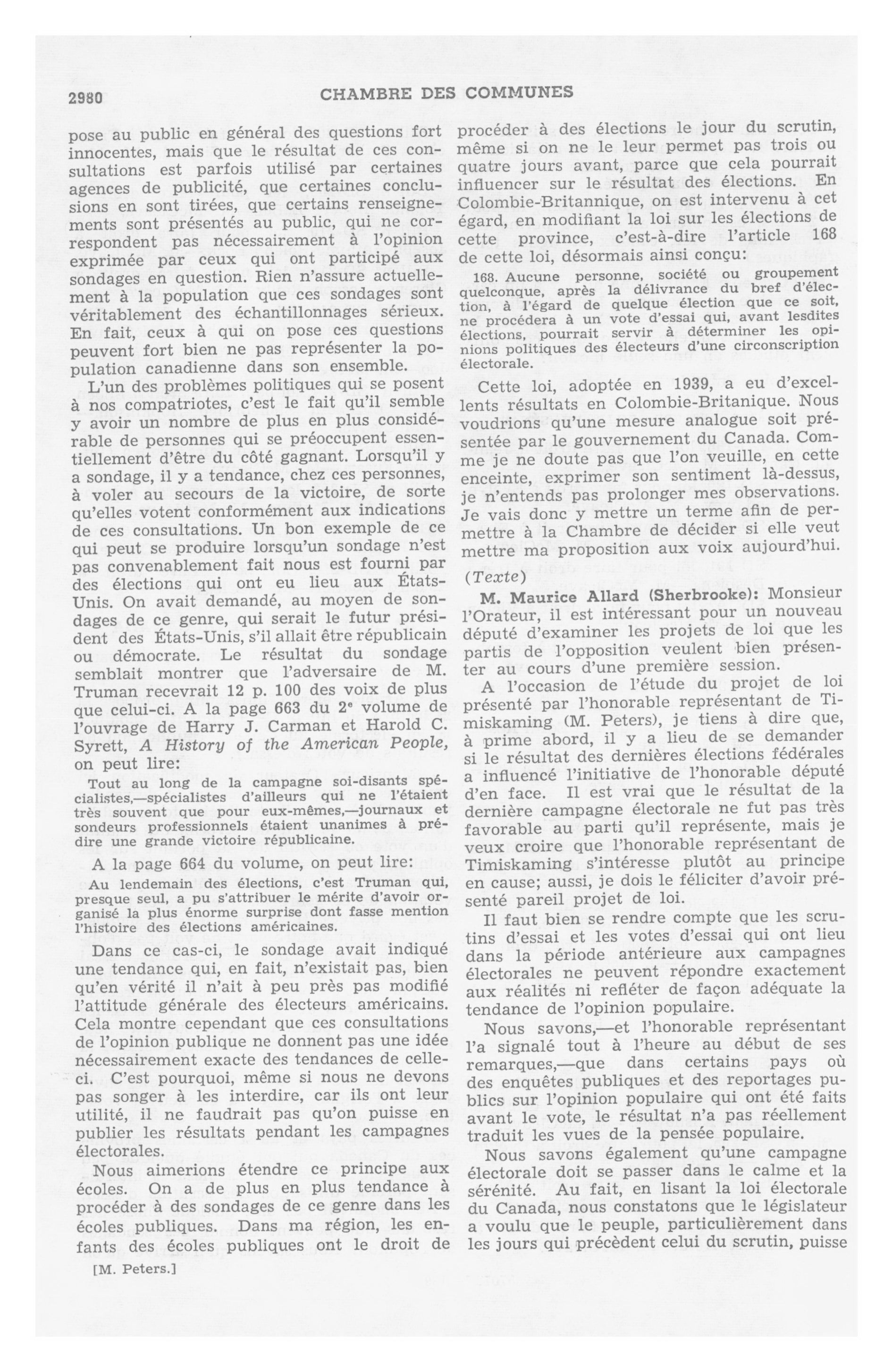 2980 CHAMBRE DES COMMUNES

pose au public en général des questions fort innocentes, mais que le résultat de ces consultations est parfois utilisé par certaines agences de publicité, que certaines conclusions en sont tirées, que certains renseignements sont présentés au public, qui ne correspondent pas nécessairement à l'opinion exprimée par ceux qui ont participé aux sondages en question. Rien n'assure actuellement à la population que ces sondages sont véritablement des échantillonnages sérieux. En fait, ceux à qui on pose ces questions peuvent fort bien ne pas représenter la population canadienne dans son ensemble.

L'un des problèmes politiques qui se posent à nos compatriotes, c'est le fait qu'il semble y avoir un nombre de plus en plus considérable de personnes qui se préoccupent essentiellement d'être du côté gagnant. Lorsqu'il y a sondage, il y a tendance, chez ces personnes, à voler au secours de la victoire, de sorte qu'elles votent conformément aux indications de ces consultations. Un bon exemple de ce qui peut se produire lorsqu'un sondage n'est pas convenablement fait nous est fourni par des élections qui ont eu lieu aux États-Unis. On avait demandé, au moyen de sondages de ce genre, qui serait le futur président des États-Unis, s'il allait être républicain ou démocrate. Le résultat du sondage semblait montrer que l'adversaire de M. Truman recevrait 12 p. 100 des voix de plus que celui-ci. A la page 663 du 2e volume de l'ouvrage de Harry J. Carman et Harold C. Syrett, A History of the American People, on peut lire:

Tout au long de la campagne soi-disants spécialistes,—spécialistes d'ailleurs qui ne l'étaient très souvent que pour eux-mêmes,—journaux et sondeurs professionnels étaient unanimes à prédire une grande victoire républicaine.

A la page 664 du volume, on peut lire:

Au lendemain des élections, c'est Truman qui, presque seul, a pu s'attribuer le mérite d'avoir organisé la plus énorme surprise dont fasse mention l'histoire des élections américaines.

Dans ce cas-ci, le sondage avait indiqué une tendance qui, en fait, n'existait pas, bien qu'en vérité il n'ait à peu près pas modifié l'attitude générale des électeurs américains. Cela montre cependant que ces consultations de l'opinion publique ne donnent pas une idée nécessairement exacte des tendances de celle-ci. C'est pourquoi, même si nous ne devons pas songer à les interdire, car ils ont leur utilité, il ne faudrait pas qu'on puisse en publier les résultats pendant les campagnes électorales.

Nous aimerions étendre ce principe aux écoles. On a de plus en plus tendance à procéder à des sondages de ce genre dans les écoles publiques. Dans ma région, les enfants des écoles publiques ont le droit de

[M. Peters.]

procéder à des élections le jour du scrutin, même si on ne le leur permet pas trois ou quatre jours avant, parce que cela pourrait influencer sur le résultat des élections. En Colombie-Britannique, on est intervenu à cet égard, en modifiant la loi sur les élections de cette province, c'est-à-dire l'article 168 de cette loi, désormais ainsi conçu:

168. Aucune personne, société ou groupement quelconque, après la délivrance du bref d'élection, à l'égard de quelque élection que ce soit, ne procédera à un vote d'essai qui, avant lesdites élections, pourrait servir à déterminer les opinions politiques des électeurs d'une circonscription électorale.

Cette loi, adoptée en 1939, a eu d'excellents résultats en Colombie-Britanique. Nous voudrions qu'une mesure analogue soit présentée par le gouvernement du Canada. Comme je ne doute pas que l'on veuille, en cette enceinte, exprimer son sentiment là-dessus, je n'entends pas prolonger mes observations. Je vais donc y mettre un terme afin de permettre à la Chambre de décider si elle veut mettre ma proposition aux voix aujourd'hui.

(Texte)

M. Maurice Allard (Sherbrooke): Monsieur l'Orateur, il est intéressant pour un nouveau député d'examiner les projets de loi que les partis de l'opposition veulent bien présenter au cours d'une première session.

A l'occasion de l'étude du projet de loi présenté par l'honorable représentant de Timiskaming (M. Peters), je tiens à dire que, à prime abord, il y a lieu de se demander si le résultat des dernières élections fédérales a influencé l'initiative de l'honorable député d'en face. Il est vrai que le résultat de la dernière campagne électorale ne fut pas très favorable au parti qu'il représente, mais je veux croire que l'honorable représentant de Timiskaming s'intéresse plutôt au principe en cause; aussi, je dois le féliciter d'avoir présenté pareil projet de loi.

Il faut bien se rendre compte que les scrutins d'essai et les votes d'essai qui ont lieu dans la période antérieure aux campagnes électorales ne peuvent répondre exactement aux réalités ni refléter de façon adéquate la tendance de l'opinion populaire.

Nous savons,—et l'honorable représentant l'a signalé tout à l'heure au début de ses remarques,—que dans certains pays où des enquêtes publiques et des reportages publics sur l'opinion populaire qui ont été faits avant le vote, le résultat n'a pas réellement traduit les vues de la pensée populaire.

Nous savons également qu'une campagne électorale doit se passer dans le calme et la sérénité. Au fait, en lisant la loi électorale du Canada, nous constatons que le législateur a voulu que le peuple, particulièrement dans les jours qui précèdent celui du scrutin, puisse